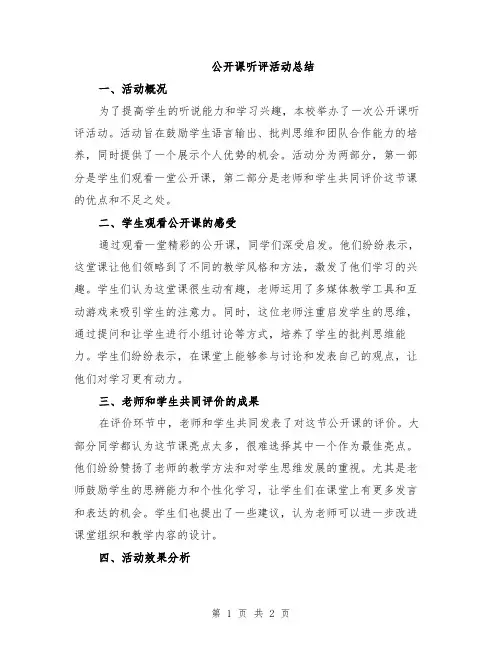 公开课听评活动总结

一、活动概况

为了提高学生的听说能力和学习兴趣，本校举办了一次公开课听评活动。活动旨在鼓励学生语言输出、批判思维和团队合作能力的培养，同时提供了一个展示个人优势的机会。活动分为两部分，第一部分是学生们观看一堂公开课，第二部分是老师和学生共同评价这节课的优点和不足之处。

二、学生观看公开课的感受

通过观看一堂精彩的公开课，同学们深受启发。他们纷纷表示，这堂课让他们领略到了不同的教学风格和方法，激发了他们学习的兴趣。学生们认为这堂课很生动有趣，老师运用了多媒体教学工具和互动游戏来吸引学生的注意力。同时，这位老师注重启发学生的思维，通过提问和让学生进行小组讨论等方式，培养了学生的批判思维能力。学生们纷纷表示，在课堂上能够参与讨论和发表自己的观点，让他们对学习更有动力。

三、老师和学生共同评价的成果

在评价环节中，老师和学生共同发表了对这节公开课的评价。大部分同学都认为这节课亮点太多，很难选择其中一个作为最佳亮点。他们纷纷赞扬了老师的教学方法和对学生思维发展的重视。尤其是老师鼓励学生的思辨能力和个性化学习，让学生们在课堂上有更多发言和表达的机会。学生们也提出了一些建议，认为老师可以进一步改进课堂组织和教学内容的设计。

四、活动效果分析

第 1 页 共 2 页